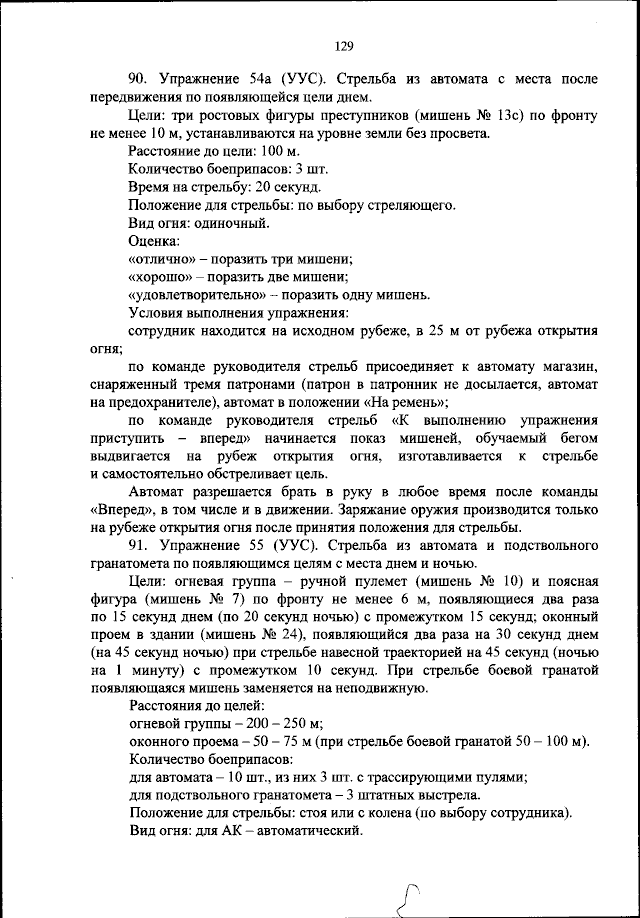 129

90. Упражнение 54а (УУС). Стрельба из автомата с места после передвижения по появляющейся цели днем.

Цели: три ростовых фигуры преступников (мишень № 13с) по фронту не менее 10 м, устанавливаются на уровне земли без просвета.

Расстояние до цели: 100 м.

Количество боеприпасов: 3 шт.

Время на стрельбу: 20 секунд.

Положение для стрельбы: по выбору стреляющего.

Вид огня: одиночный.

Оценка:

«отлично» – поразить три мишени;

«хорошо» – поразить две мишени;

«удовлетворительно» – поразить одну мишень.

Условия выполнения упражнения:

сотрудник находится на исходном рубеже, в 25 м от рубежа открытия огня;

по команде руководителя стрельб присоединяет к автомату магазин, снаряженный тремя патронами (патрон в патронник не досылается, автомат на предохранителе), автомат в положении «На ремень»;

по команде руководителя стрельб «К выполнению упражнения приступить – вперед» начинается показ мишеней, обучаемый бегом выдвигается на рубеж открытия огня, изготавливается к стрельбе и самостоятельно обстреливает цель.

Автомат разрешается брать в руку в любое время после команды «Вперед», в том числе и в движении. Заряжание оружия производится только на рубеже открытия огня после принятия положения для стрельбы.

91. Упражнение 55 (УУС). Стрельба из автомата и подствольного гранатомета по появляющимся целям с места днем и ночью.

Цели: огневая группа – ручной пулемет (мишень № 10) и поясная фигура (мишень № 7) по фронту не менее 6 м, появляющиеся два раза по 15 секунд днем (по 20 секунд ночью) с промежутком 15 секунд; оконный проем в здании (мишень № 24), появляющийся два раза на 30 секунд днем (на 45 секунд ночью) при стрельбе навесной траекторией на 45 секунд (ночью на 1 минуту) с промежутком 10 секунд. При стрельбе боевой гранатой появляющаяся мишень заменяется на неподвижную.

Расстояния до целей:

огневой группы – 200 – 250 м;

оконного проема – 50 – 75 м (при стрельбе боевой гранатой 50 – 100 м).

Количество боеприпасов:

для автомата – 10 шт., из них 3 шт. с трассирующими пулями;

для подствольного гранатомета – 3 штатных выстрела.

Положение для стрельбы: стоя или с колена (по выбору сотрудника).

Вид огня: для АК – автоматический.